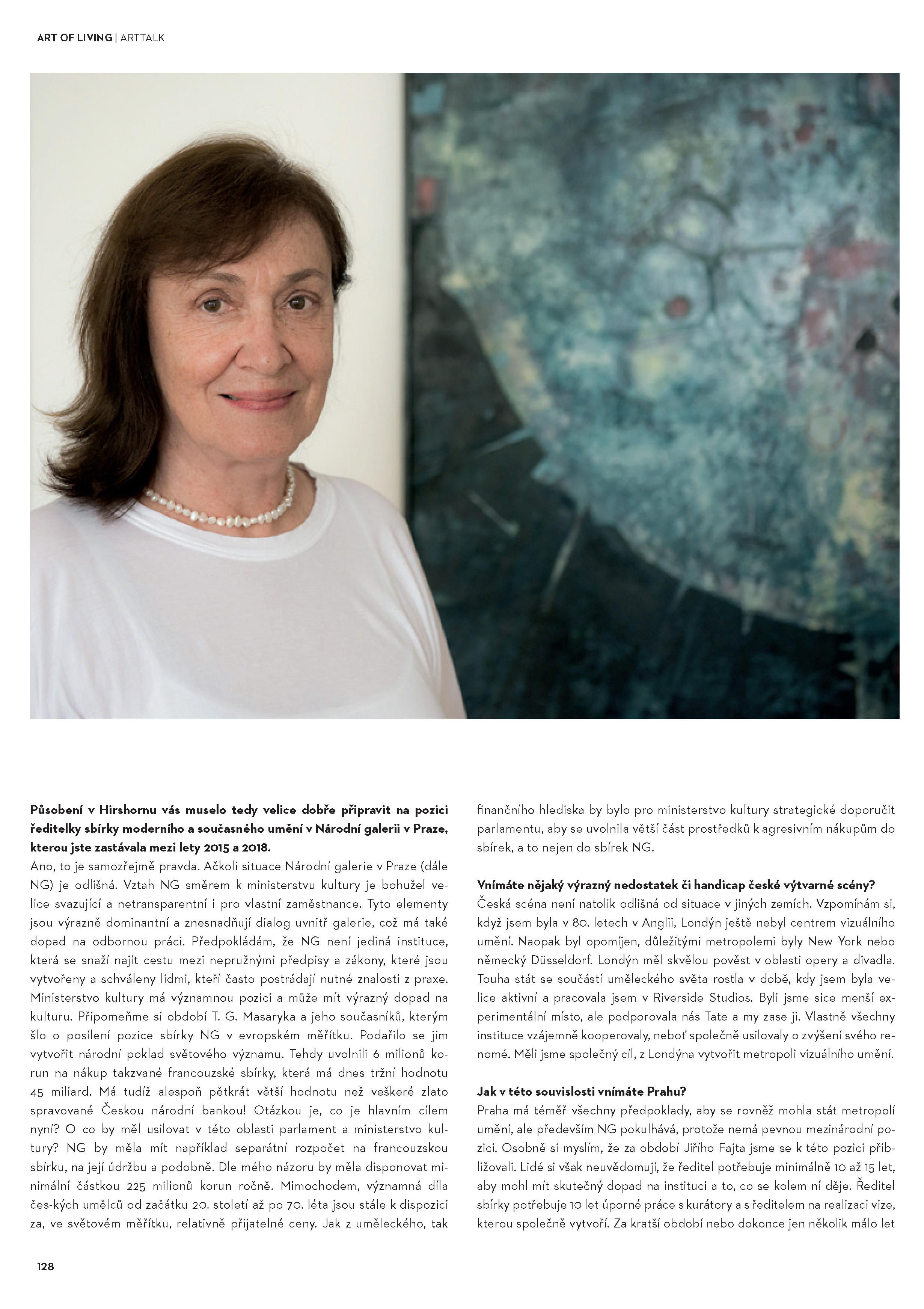 ART OF LIVING | ARTTALK

Působení v Hirshornu vás muselo tedy velice dobře připravit na pozici ředitelky sbírky moderního a současného umění v Národní galerii v Praze, kterou jste zastávala mezi lety 2015 a 2018.
Ano, to je samozřejmě pravda. Ačkoli situace Národní galerie v Praze (dále NG) je odlišná. Vztah NG směrem k ministerstvu kultury je bohužel velice svazující a netransparentní i pro vlastní zaměstnance. Tyto elementy jsou výrazně dominantní a znesnadňují dialog uvnitř galerie, což má také dopad na odbornou práci. Předpokládám, že NG není jediná instituce, která se snaží najít cestu mezi nepružnými předpisy a zákony, které jsou vytvořeny a schváleny lidmi, kteří často postrádají nutné znalosti z praxe. Ministerstvo kultury má významnou pozici a může mít výrazný dopad na kulturu. Připomeňme si období T. G. Masaryka a jeho současníků, kterým šlo o posílení pozice sbírky NG v evropském měřítku. Podařilo se jim vytvořit národní poklad světového významu. Tehdy uvolnili 6 milionů korun na nákup takzvané francouzské sbírky, která má dnes tržní hodnotu 45 miliard. Má tudíž alespoň pětkrát větší hodnotu než veškeré zlato spravované Českou národní bankou! Otázkou je, co je hlavním cílem nyní? O co by měl usilovat v této oblasti parlament a ministerstvo kultury? NG by měla mít například separátní rozpočet na francouzskou sbírku, na její údržbu a podobně. Dle mého názoru by měla disponovat minimální částkou 225 milionů korun ročně. Mimochodem, významná díla čes-kých umělců od začátku 20. století až po 70. léta jsou stále k dispozici za, ve světovém měřítku, relativně přijatelné ceny. Jak z uměleckého, tak finančního hlediska by bylo pro ministerstvo kultury strategické doporučit parlamentu, aby se uvolnila větší část prostředků k agresivním nákupům do sbírek, a to nejen do sbírek NG.

Vnímáte nějaký výrazný nedostatek či handicap české výtvarné scény?
Česká scéna není natolik odlišná od situace v jiných zemích. Vzpomínám si, když jsem byla v 80. letech v Anglii, Londýn ještě nebyl centrem vizuálního umění. Naopak byl opomíjen, důležitými metropolemi byly New York nebo německý Düsseldorf. Londýn měl skvělou pověst v oblasti opery a divadla. Touha stát se součástí uměleckého světa rostla v době, kdy jsem byla velice aktivní a pracovala jsem v Riverside Studios. Byli jsme sice menší experimentální místo, ale podporovala nás Tate a my zase ji. Vlastně všechny instituce vzájemně kooperovaly, neboť společně usilovaly o zvýšení svého renomé. Měli jsme společný cíl, z Londýna vytvořit metropoli vizuálního umění.

Jak v této souvislosti vnímáte Prahu?
Praha má téměř všechny předpoklady, aby se rovněž mohla stát metropolí umění, ale především NG pokulhává, protože nemá pevnou mezinárodní pozici. Osobně si myslím, že za období Jiřího Fajta jsme se k této pozici přibližovali. Lidé si však neuvědomují, že ředitel potřebuje minimálně 10 až 15 let, aby mohl mít skutečný dopad na instituci a to, co se kolem ní děje. Ředitel sbírky potřebuje 10 let úporné práce s kurátory a s ředitelem na realizaci vize, kterou společně vytvoří. Za kratší období nebo dokonce jen několik málo let

128